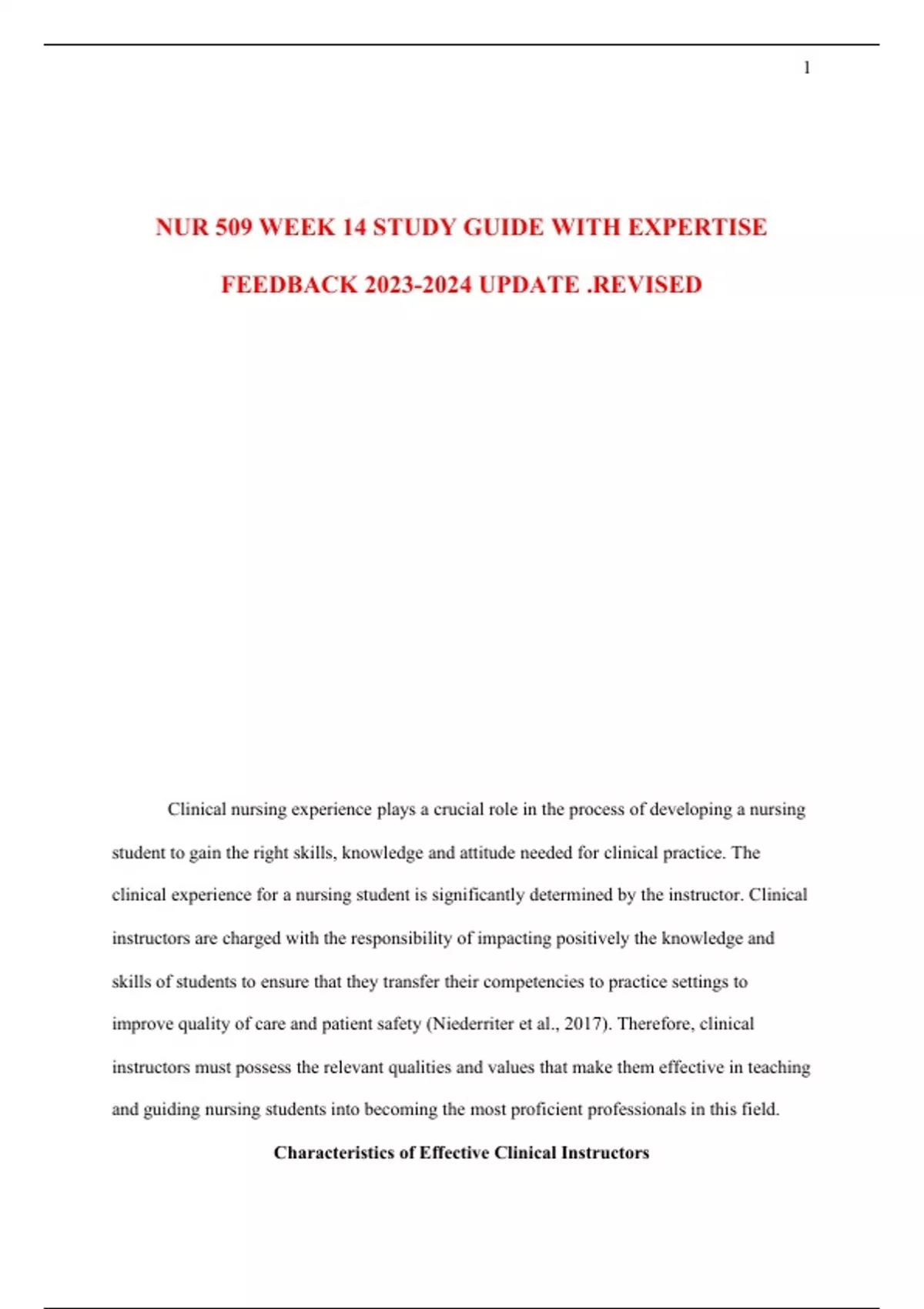 1

NUR 509 WEEK 14 STUDY GUIDE WITH EXPERTISE FEEDBACK 2023-2024 UPDATE .REVISED

Clinical nursing experience plays a crucial role in the process of developing a nursing student to gain the right skills, knowledge and attitude needed for clinical practice. The clinical experience for a nursing student is significantly determined by the instructor. Clinical instructors are charged with the responsibility of impacting positively the knowledge and skills of students to ensure that they transfer their competencies to practice settings to improve quality of care and patient safety (Niederriter et al., 2017). Therefore, clinical instructors must possess the relevant qualities and values that make them effective in teaching and guiding nursing students into becoming the most proficient professionals in this field.

Characteristics of Effective Clinical Instructors